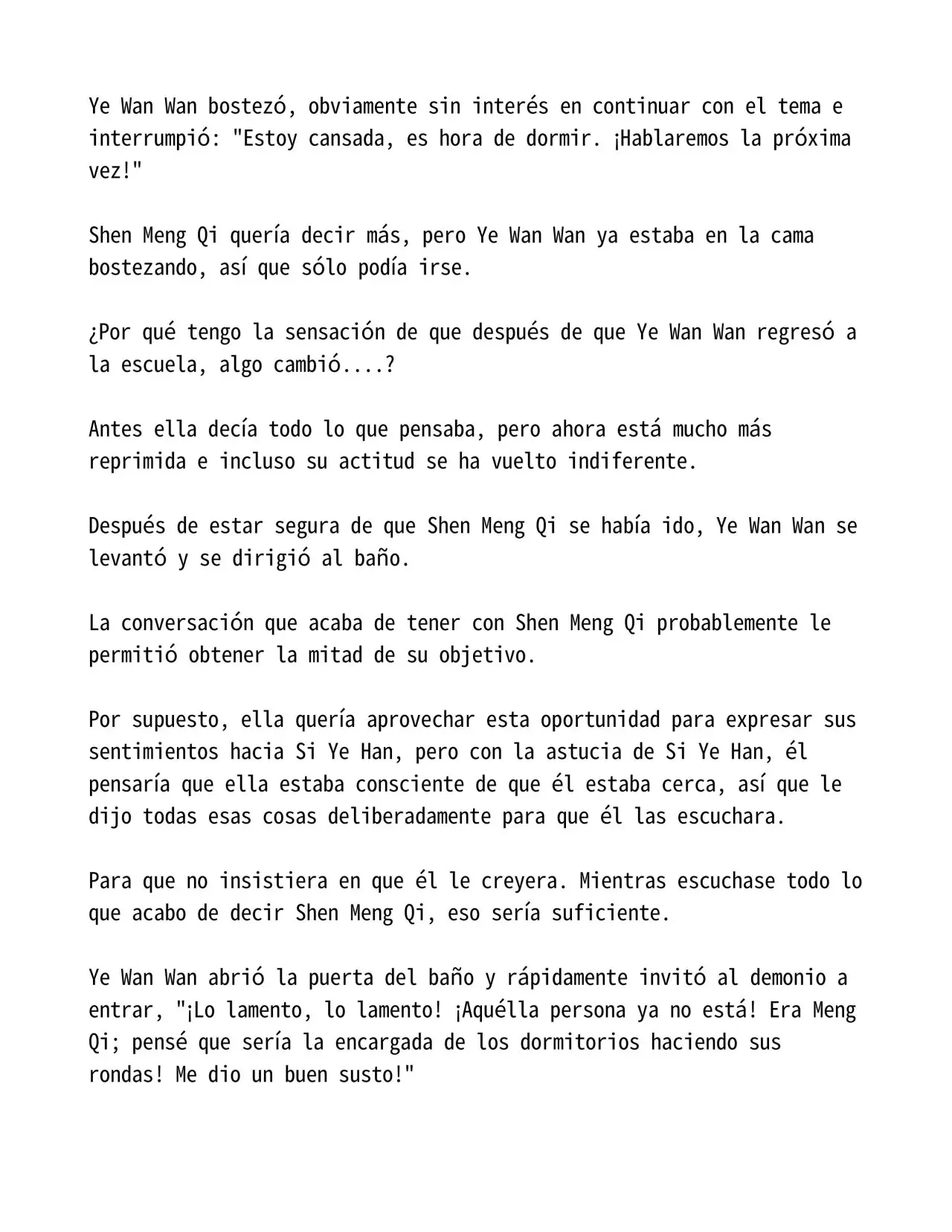 Ye Wan Wan bostezó, obviamente sin interés en continuar con el tema e interrumpió: "Estoy cansada, es hora de dormir. ¡Hablaremos la próxima vez!"

Shen Meng Qi quería decir más, pero Ye Wan Wan ya estaba en la cama bostezando, así que sólo podía irse.

¿Por qué tengo la sensación de que después de que Ye Wan Wan regresó a la escuela, algo cambió....?

Antes ella decía todo lo que pensaba, pero ahora está mucho más reprimida e incluso su actitud se ha vuelto indiferente.

Después de estar segura de que Shen Meng Qi se había ido, Ye Wan Wan se levantó y se dirigió al baño.

La conversación que acaba de tener con Shen Meng Qi probablemente le permitió obtener la mitad de su objetivo.

Por supuesto, ella quería aprovechar esta oportunidad para expresar sus sentimientos hacia Si Ye Han, pero con la astucia de Si Ye Han, él pensaría que ella estaba consciente de que él estaba cerca, así que le dijo todas esas cosas deliberadamente para que él las escuchara.

Para que no insistiera en que él le creyera. Mientras escuchase todo lo que acabo de decir Shen Meng Qi, eso sería suficiente.

Ye Wan Wan abrió la puerta del baño y rápidamente invitó al demonio a entrar, "¡Lo lamento, lo lamento! ¡Aquélla persona ya no está! Era Meng Qi; pensé que sería la encargada de los dormitorios haciendo sus rondas! Me dio un buen susto!"